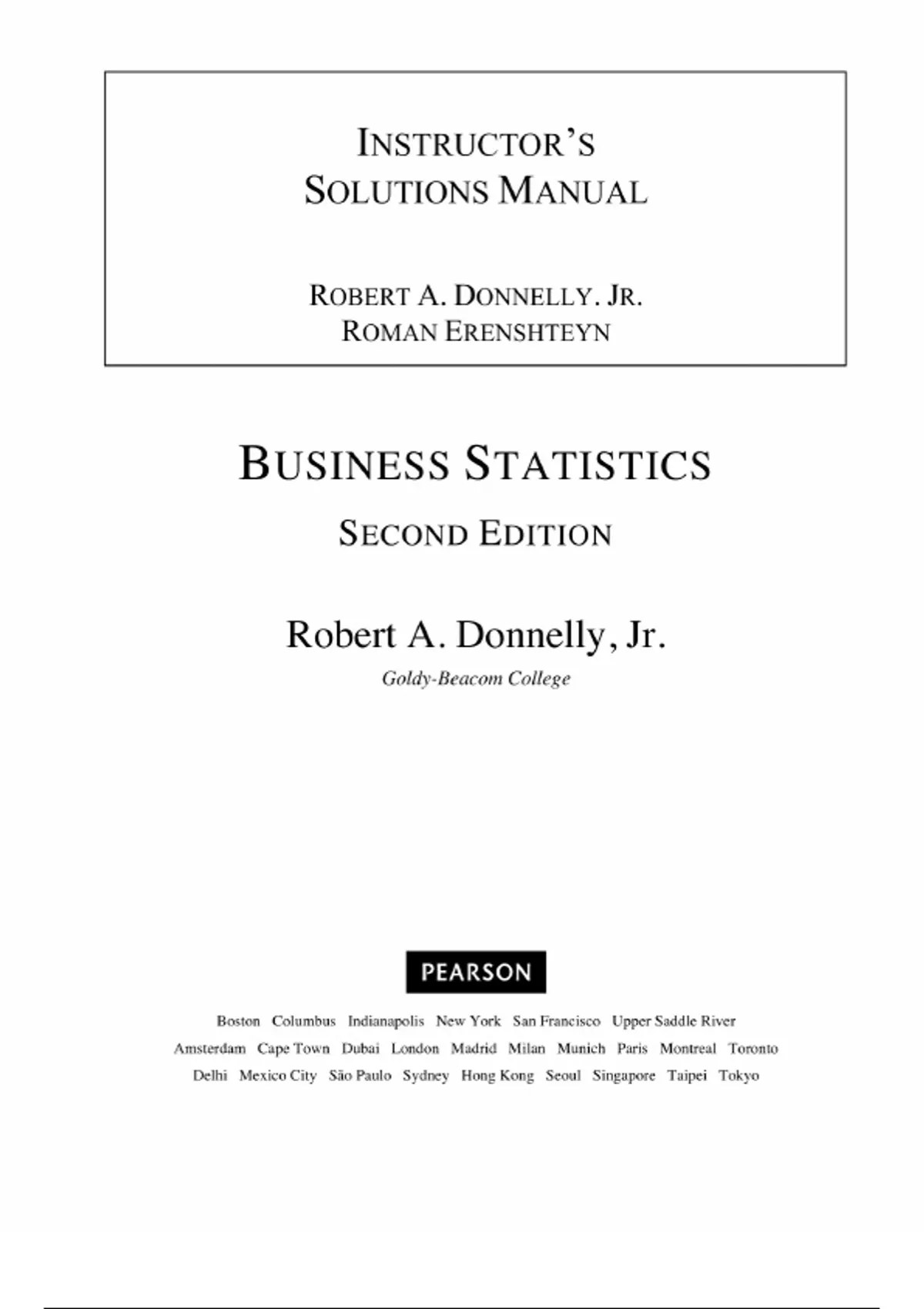 INSTRUCTOR'S
SOLUTIONS MANUAL

ROBERT A. DONNELLY. JR.
ROMAN ERENSHTEYN

BUSINESS STATISTICS

SECOND EDITION

Robert A. Donnelly, Jr.

Goldy-Beacom College

PEARSON

Boston Columbus Indianapolis New York San Francisco Upper Saddle River
Amsterdam Cape Town Dubai London Madrid Milan Munich Paris Montreal Toronto
Delhi Mexico City São Paulo Sydney Hong Kong Seoul Singapore Taipei Tokyo